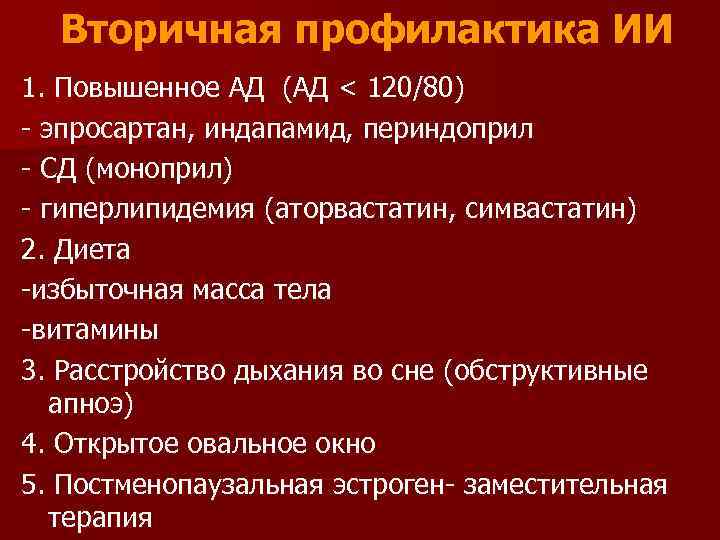 Вторичная профилактика ИИ

1. Повышенное АД (АД < 120/80)
- эпросартан, индапамид, периндоприл
- СД (моноприл)
- гиперлипидемия (аторвастатин, симвастатин)
2. Диета
-избыточная масса тела
-витамины
3. Расстройство дыхания во сне (обструктивные апноэ)
4. Открытое овальное окно
5. Постменопаузальная эстроген- заместительная терапия